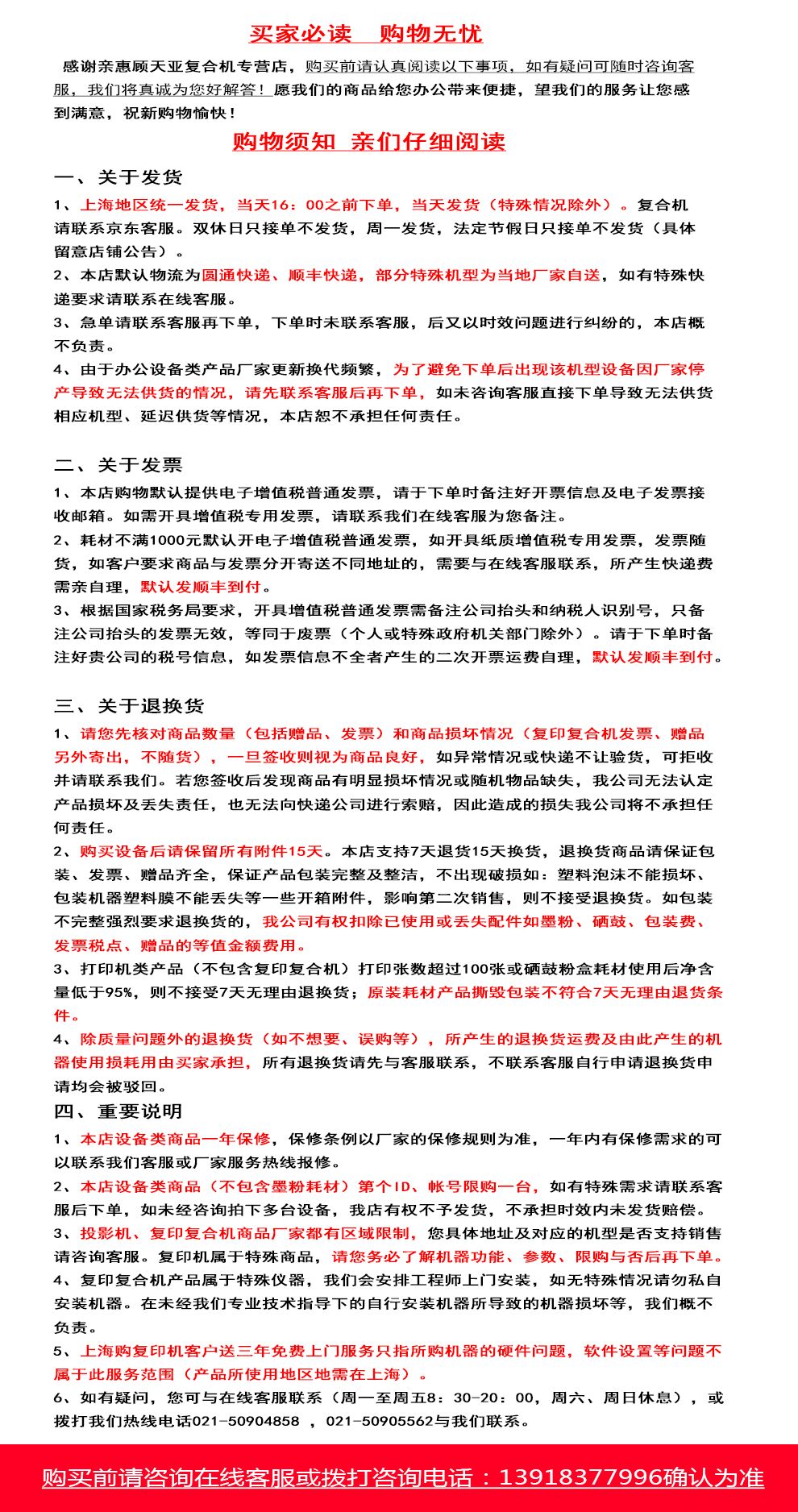 买家必读　购物无忧

感谢亲惠顾天亚复合机专营店，购买前请认真阅读以下事项，如有疑问可随时咨询客服，我们将真诚为您好解答！愿我们的商品给您办公带来便捷，望我们的服务让您感到满意，祝新购物愉快！

购物须知 亲们仔细阅读

一、关于发货

1、上海地区统一发货，当天16：00之前下单，当天发货（特殊情况除外）。复合机请联系京东客服。双休日只接单不发货，周一发货，法定节假日只接单不发货（具体留意店铺公告）。

2、本店默认物流为圆通快递、顺丰快递，部分特殊机型为当地厂家自送，如有特殊快递要求请联系在线客服。

3、急单请联系客服再下单，下单时未联系客服，后又以时效问题进行纠纷的，本店概不负责。

4、由于办公设备类产品厂家更新换代频繁，为了避免下单后出现该机型设备因厂家停产导致无法供货的情况，请先联系客服后再下单，如未咨询客服直接下单导致无法供货相应机型、延迟供货等情况，本店恕不承担任何责任。

二、关于发票

1、本店购物默认提供电子增值税普通发票，请于下单时备注好开票信息及电子发票接收邮箱。如需开具增值税专用发票，请联系我们在线客服为您备注。

2、耗材不满1000元默认开电子增值税普通发票，如开具纸质增值税专用发票，发票随货，如客户要求商品与发票分开寄送不同地址的，需要与在线客服联系，所产生快递费需亲自理，默认发顺丰到付。

3、根据国家税务局要求，开具增值税普通发票需备注公司抬头和纳税人识别号，只备注公司抬头的发票无效，等同于废票（个人或特殊政府机关部门除外）。请于下单时备注好贵公司的税号信息，如发票信息不全者产生的二次开票运费自理，默认发顺丰到付。

三、关于退换货

1、请您先核对商品数量（包括赠品、发票）和商品损坏情况（复印复合机发票、赠品另外寄出，不随货），一旦签收则视为商品良好，如异常情况或快递不让验货，可拒收并请联系我们。若您签收后发现商品有明显损坏情况或随机物品缺失，我公司无法认定产品损坏及丢失责任，也无法向快递公司进行索赔，因此造成的损失我公司将不承担任何责任。

2、购买设备后请保留所有附件15天。本店支持7天退货15天换货，退换货商品请保证包装、发票、赠品齐全，保证产品包装完整及整洁，不出现破损如：塑料泡沫不能损坏、包装机器塑料膜不能丢失等一些开箱附件，影响第二次销售，则不接受退换货。如包装不完整强烈要求退换货的，我公司有权扣除已使用或丢失配件如墨粉、硒鼓、包装费、发票税点、赠品的等值金额费用。

3、打印机类产品（不包含复印复合机）打印张数超过100张或硒鼓粉盒耗材使用后净含量低于95%，则不接受7天无理由退换货；原装耗材产品撕毁包装不符合7天无理由退货条件。

4、除质量问题外的退换货（如不想要、误购等），所产生的退换货运费及由此产生的机器使用损耗用由买家承担，所有退换货请先与客服联系，不联系客服自行申请退换货申请均会被驳回。

四、重要说明

1、本店设备类商品一年保修，保修条例以厂家的保修规则为准，一年内有保修需求的可以联系我们客服或厂家服务热线报修。

2、本店设备类商品（不包含墨粉耗材）第个ID、帐号限购一台，如有特殊需求请联系客服后下单，如未经咨询拍下多台设备，我店有权不予发货，不承担时效内未发货赔偿。

3、投影机、复印复合机商品厂家都有区域限制，您具体地址及对应的机型是否支持销售请咨询客服。复印机属于特殊商品，请您务必了解机器功能、参数、限购与否后再下单。

4、复印复合机产品属于特殊仪器，我们会安排工程师上门安装，如无特殊情况请勿私自安装机器。在未经我们专业技术指导下的自行安装机器所导致的机器损坏等，我们概不负责。

5、上海购复印机客户送三年免费上门服务只指所购机器的硬件问题，软件设置等问题不属于此服务范围（产品所使用地区地需在上海）。

6、如有疑问，您可与在线客服联系（周一至周五8：30-20：00，周六、周日休息），或拨打我们热线电话021-50904858 ，021-50905562与我们联系。

购买前请咨询在线客服或拨打咨询电话：13918377996确认为准